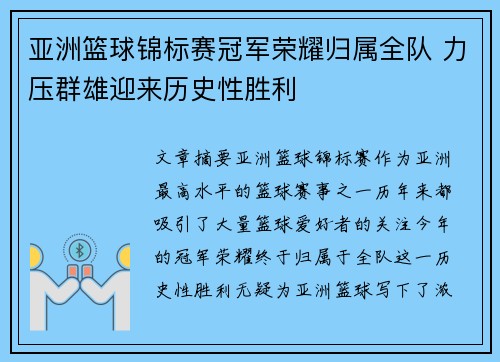 亚洲篮球锦标赛冠军荣耀归属全队 力压群雄迎来历史性胜利

文章摘要亚洲篮球锦标赛作为亚洲最高水平的篮球赛事之一历年来都吸引了大量篮球爱好者的关注今年的冠军荣耀终于归属于全队这一历史性胜利无疑为亚洲篮球写下了激